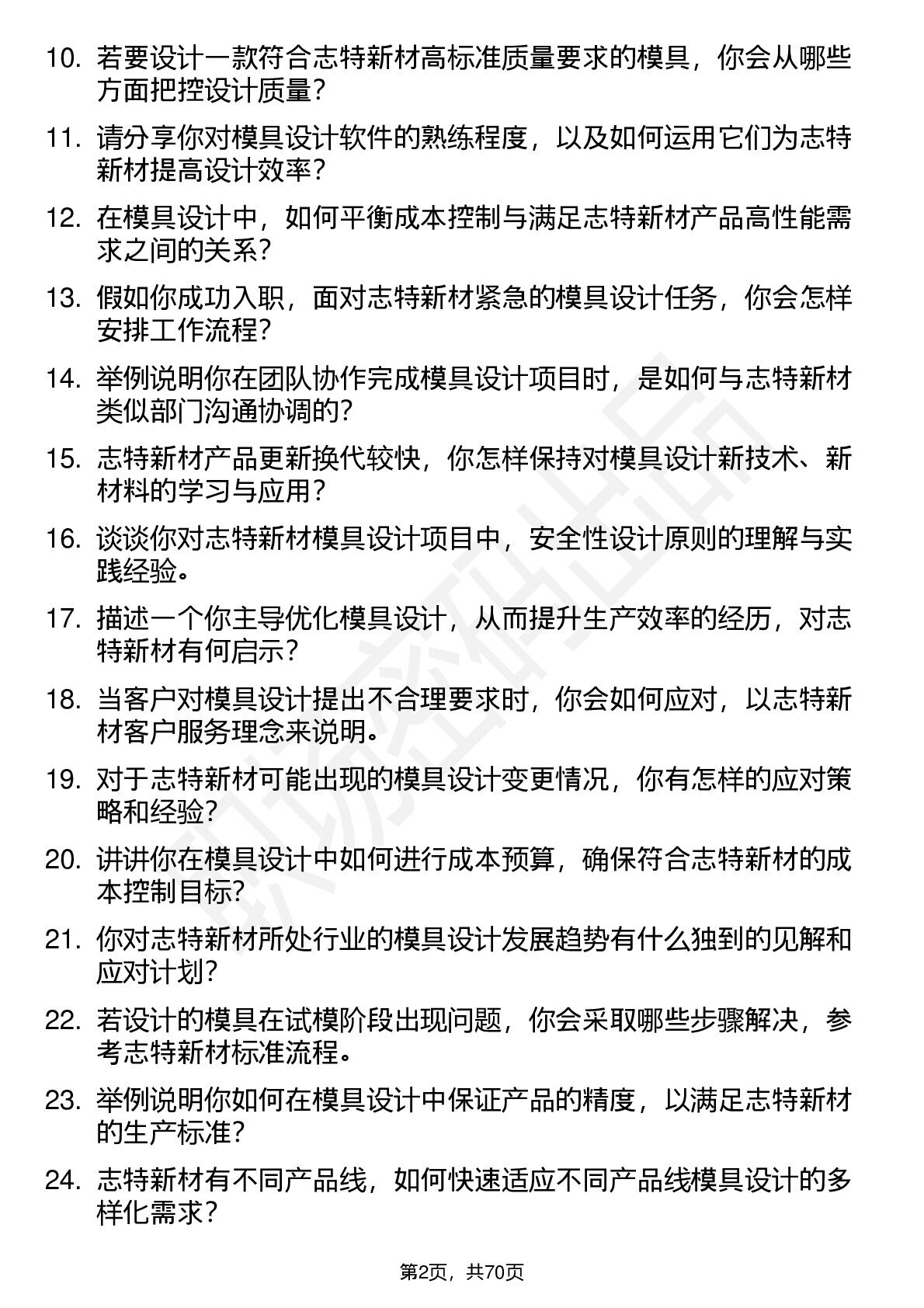 10. 若要设计一款符合志特新材高标准质量要求的模具，你会从哪些方面把控设计质量？

11. 请分享你对模具设计软件的熟练程度，以及如何运用它们为志特新材提高设计效率？

12. 在模具设计中，如何平衡成本控制与满足志特新材产品高性能需求之间的关系？

13. 假如你成功入职，面对志特新材紧急的模具设计任务，你会怎样安排工作流程？

14. 举例说明你在团队协作完成模具设计项目时，是如何与志特新材类似部门沟通协调的？

15. 志特新材产品更新换代较快，你怎样保持对模具设计新技术、新材料的学习与应用？

16. 谈谈你对志特新材模具设计项目中，安全性设计原则的理解与实践经验。

17. 描述一个你主导优化模具设计，从而提升生产效率的经历，对志特新材有何启示？

18. 当客户对模具设计提出不合理要求时，你会如何应对，以志特新材客户服务理念来说明。

19. 对于志特新材可能出现的模具设计变更情况，你有怎样的应对策略和经验？

20. 讲讲你在模具设计中如何进行成本预算，确保符合志特新材的成本控制目标？

21. 你对志特新材所处行业的模具设计发展趋势有什么独到的见解和应对计划？

22. 若设计的模具在试模阶段出现问题，你会采取哪些步骤解决，参考志特新材标准流程。

23. 举例说明你如何在模具设计中保证产品的精度，以满足志特新材的生产标准？

24. 志特新材有不同产品线，如何快速适应不同产品线模具设计的多样化需求？

第2页，共70页